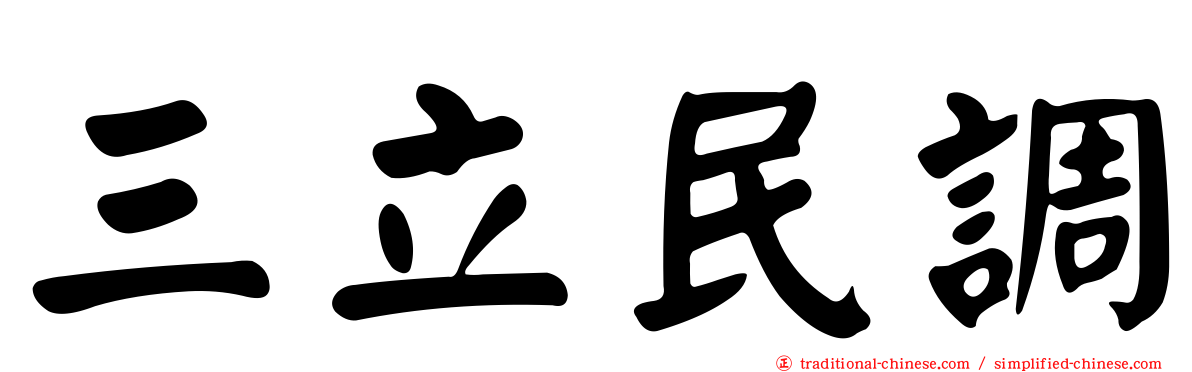 三立民調

正 traditional-chinese.com / simplified-chinese.com